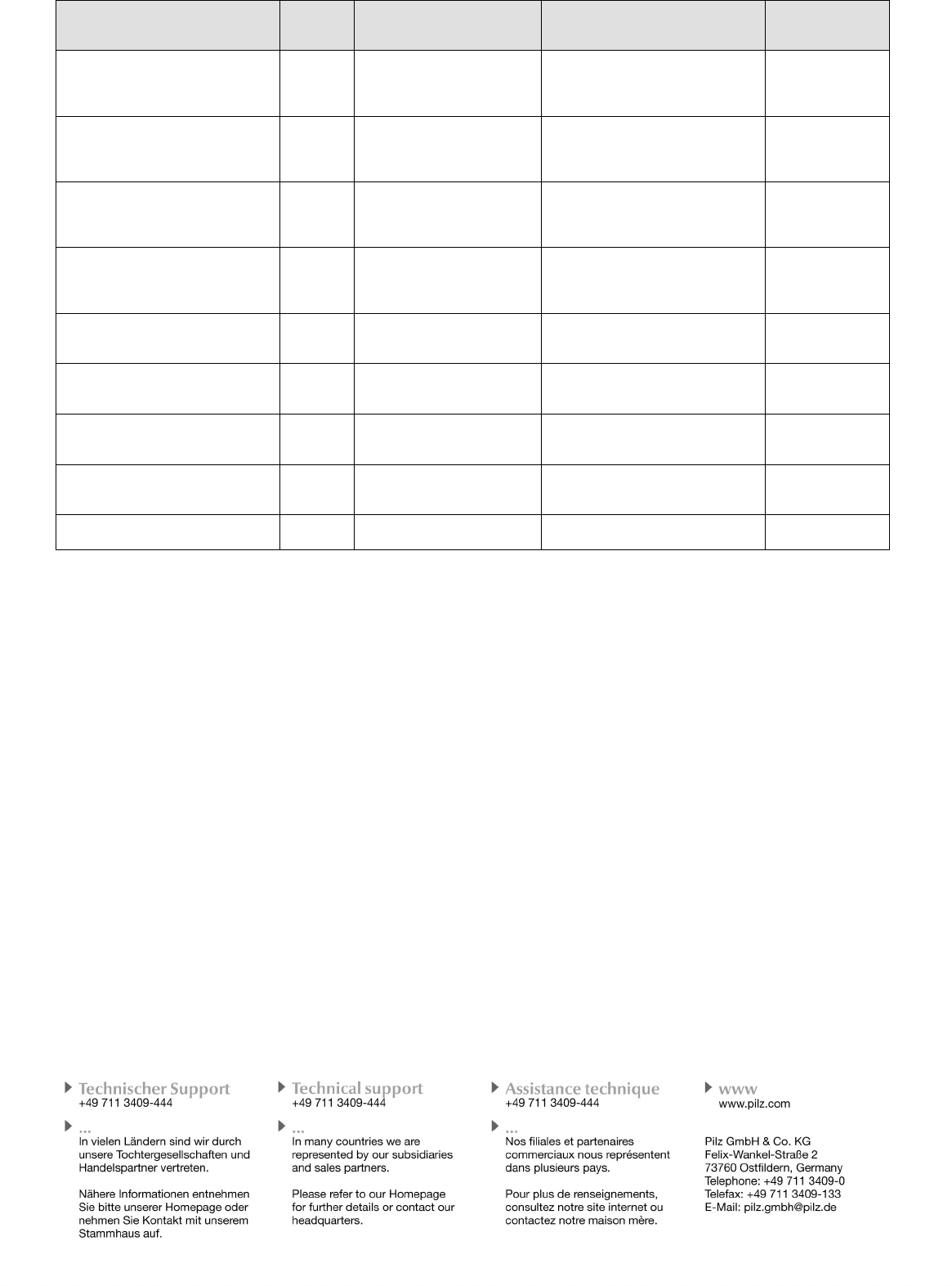 Technischer Support
+49 711 3409-444

...
In vielen Ländern sind wir durch unsere Tochtergesellschaften und Handelspartner vertreten.

Nähere Informationen entnehmen Sie bitte unserer Homepage oder nehmen Sie Kontakt mit unserem Stammhaus auf.

Technical support
+49 711 3409-444

...
In many countries we are represented by our subsidiaries and sales partners.

Please refer to our Homepage for further details or contact our headquarters.

Assistance technique
+49 711 3409-444

...
Nos filiales et partenaires commerciaux nous représentent dans plusieurs pays.

Pour plus de renseignements, consultez notre site internet ou contactez notre maison mère.

www
www.pilz.com

Pilz GmbH & Co. KG
Felix-Wankel-Straße 2
73760 Ostfildern, Germany
Telephone: +49 711 3409-0
Telefax: +49 711 3409-133
E-Mail: pilz.gmbh@pilz.de